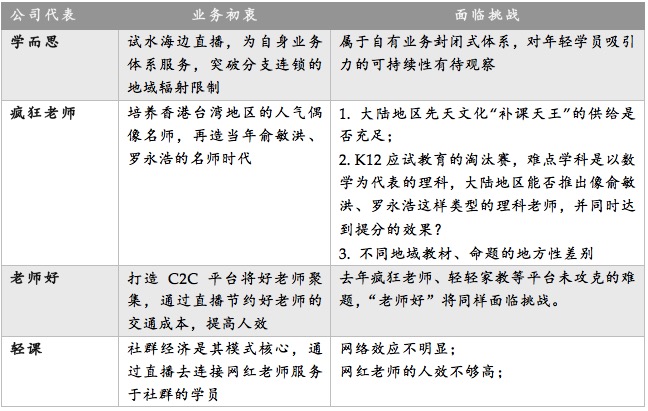 | 公司代表 | 业务初衷 | 面临挑战 |
|---|---|---|
| 学而思 | 试水海边直播，为自身业务体系服务，突破分支连锁的地域辐射限制 | 属于自有业务封闭式体系，对年轻学员吸引力的可持续性有待观察 |
| 疯狂老师 | 培养香港台湾地区的人气偶像名师，再造当年俞敏洪、罗永浩的名师时代 | 1. 大陆地区先天文化“补课天王”的供给是否充足；<br>2. K12 应试教育的淘汰赛，难点学科是以数学为代表的理科，大陆地区能否推出像俞敏洪、罗永浩这样类型的理科老师，并同时达到提分的效果？<br>3. 不同地域教材、命题的地方性差别 |
| 老师好 | 打造 C2C 平台将好老师聚集，通过直播节约好老师的交通成本，提高人效 | 去年疯狂老师、轻轻家教等平台未攻克的难题，“老师好”将同样面临挑战。 |
| 轻课 | 社群经济是其模式核心，通过直播去连接网红老师服务于社群的学员 | 网络效应不明显；<br>网红老师的人效不够高； |